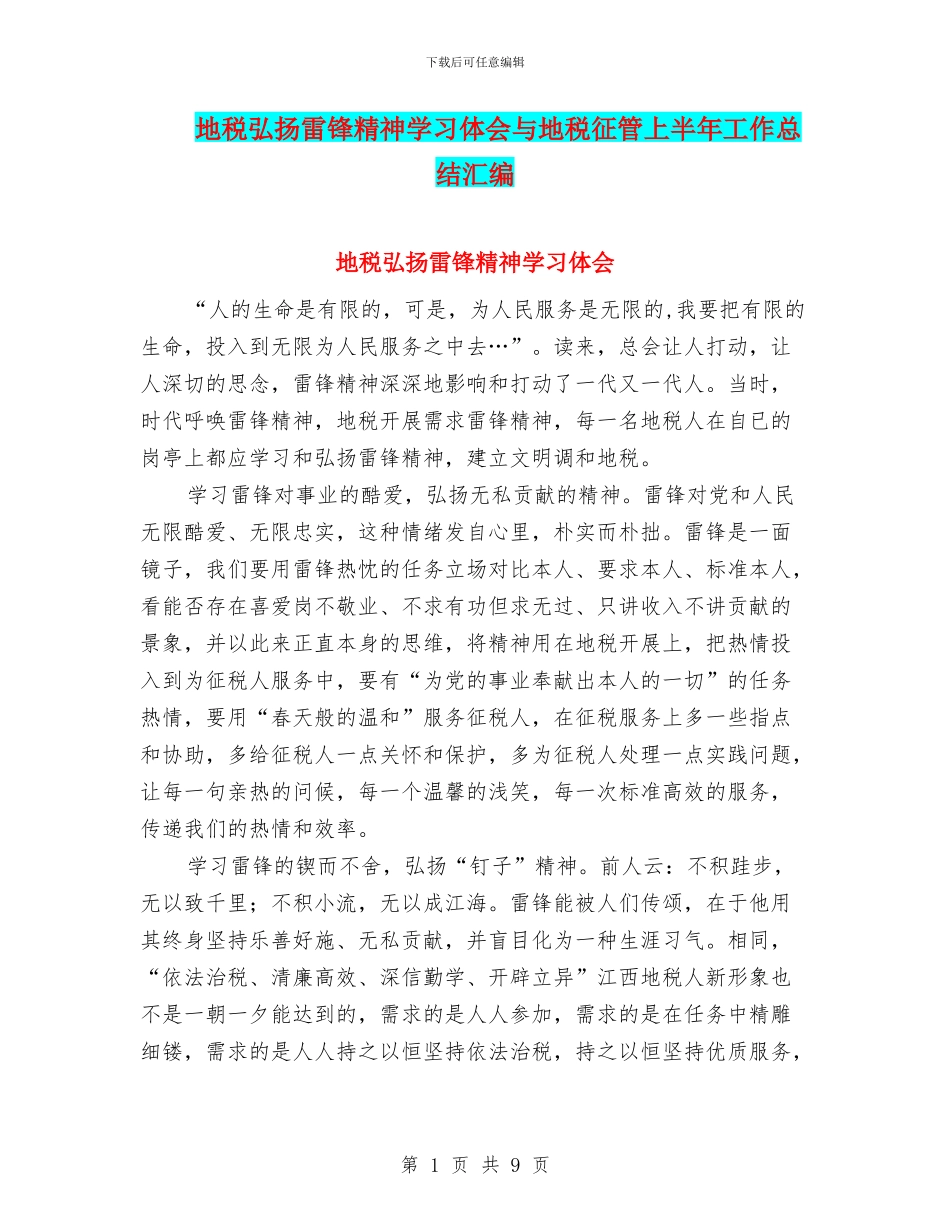 下载后可任意编辑

地税弘扬雷锋精神学习体会与地税征管上半年工作总结汇编

地税弘扬雷锋精神学习体会

“人的生命是有限的，可是，为人民服务是无限的,我要把有限的生命，投入到无限为人民服务之中去…”。读来，总会让人打动，让人深切的思念，雷锋精神深深地影响和打动了一代又一代人。当时，时代呼唤雷锋精神，地税开展需求雷锋精神，每一名地税人在自已的岗亭上都应学习和弘扬雷锋精神，建立文明调和地税。

学习雷锋对事业的酷爱，弘扬无私贡献的精神。雷锋对党和人民无限酷爱、无限忠实，这种情绪发自心里，朴实而朴拙。雷锋是一面镜子，我们要用雷锋热忱的任务立场对比本人、要求本人、标准本人，看能否存在喜爱岗不敬业、不求有功但求无过、只讲收入不讲贡献的景象，并以此来正直本身的思维，将精神用在地税开展上，把热情投入到为征税人服务中，要有“为党的事业奉献出本人的一切”的任务热情，要用“春天般的温和”服务征税人，在征税服务上多一些指点和协助，多给征税人一点关怀和保护，多为征税人处理一点实践问题，让每一句亲热的问候，每一个温馨的浅笑，每一次标准高效的服务，传递我们的热情和效率。

学习雷锋的锲而不舍，弘扬“钉子”精神。前人云：不积跬步，无以致千里；不积小流，无以成江海。雷锋能被人们传颂，在于他用其终身坚持乐善好施、无私贡献，并盲目化为一种生涯习气。相同，“依法治税、清廉高效、深信勤学、开辟立异”江西地税人新形象也不是一朝一夕能达到的，需求的是人人参加，需求的是在任务中精雕细镂，需求的是人人持之以恒坚持依法治税，持之以恒坚持优质服务，

第 1 页 共 9 页